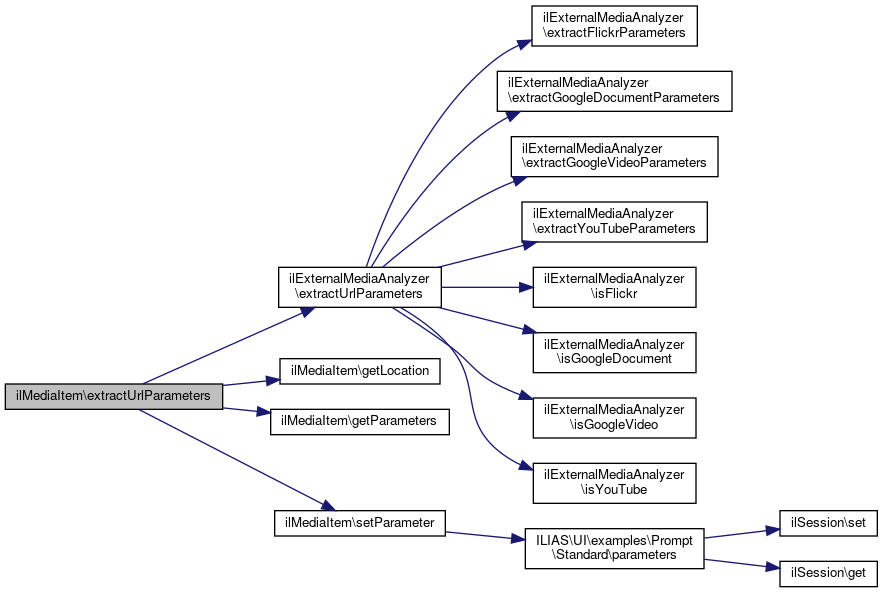 ilMediaItem\extractUrlParameters

ilExternalMediaAnalyzer \extractUrlParameters

ilMediaItem\getLocation

ilMediaItem\getParameters

ilMediaItem\setParameter

ilExternalMediaAnalyzer \extractFlickrParameters

ilExternalMediaAnalyzer \extractGoogleDocumentParameters

ilExternalMediaAnalyzer \extractGoogleVideoParameters

ilExternalMediaAnalyzer \extractYouTubeParameters

ilExternalMediaAnalyzer \isFlickr

ilExternalMediaAnalyzer \isGoogleDocument

ilExternalMediaAnalyzer \isGoogleVideo

ilExternalMediaAnalyzer \isYouTube

ILIAS\UI\examples\Prompt \Standard\parameters

ilSession\set

ilSession\get